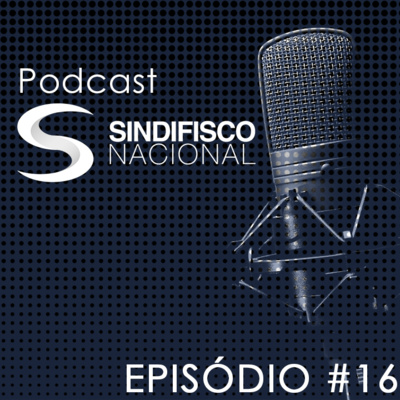 Podcast

SINDIFISCO
NACIONAL

EPISÓDIO #16